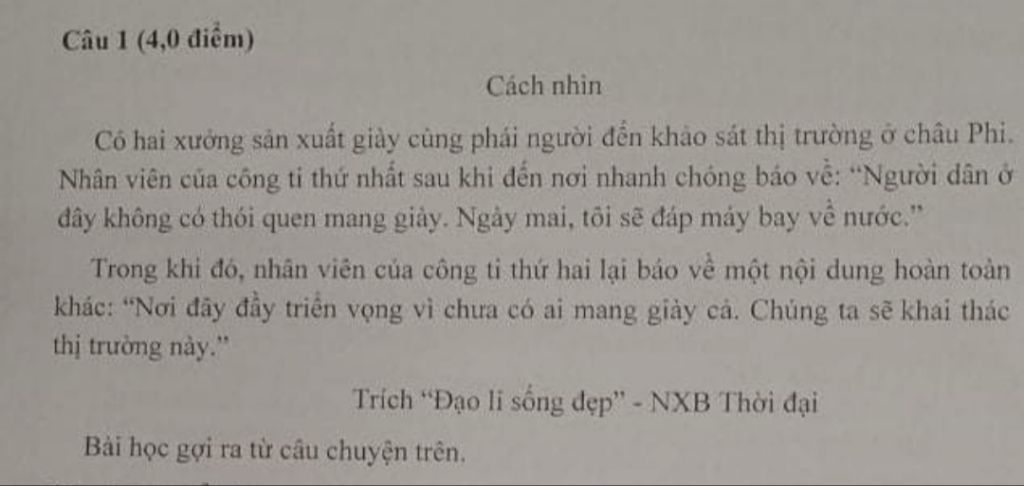 Câu 1 (4,0 điểm)

Cách nhìn

Có hai xưởng sản xuất giày cùng phái người đến khảo sát thị trường ở châu Phi. Nhân viên của công ti thứ nhất sau khi đến nơi nhanh chóng báo về: "Người dân ở đây không có thói quen mang giày. Ngày mai, tôi sẽ đáp máy bay về nước."

Trong khi đó, nhân viên của công ti thứ hai lại báo về một nội dung hoàn toàn khác: "Nơi đây đầy triển vọng vì chưa có ai mang giày cả. Chúng ta sẽ khai thác thị trường này."

Trích "Đạo lí sống đẹp" - NXB Thời đại

Bài học gợi ra từ câu chuyện trên.